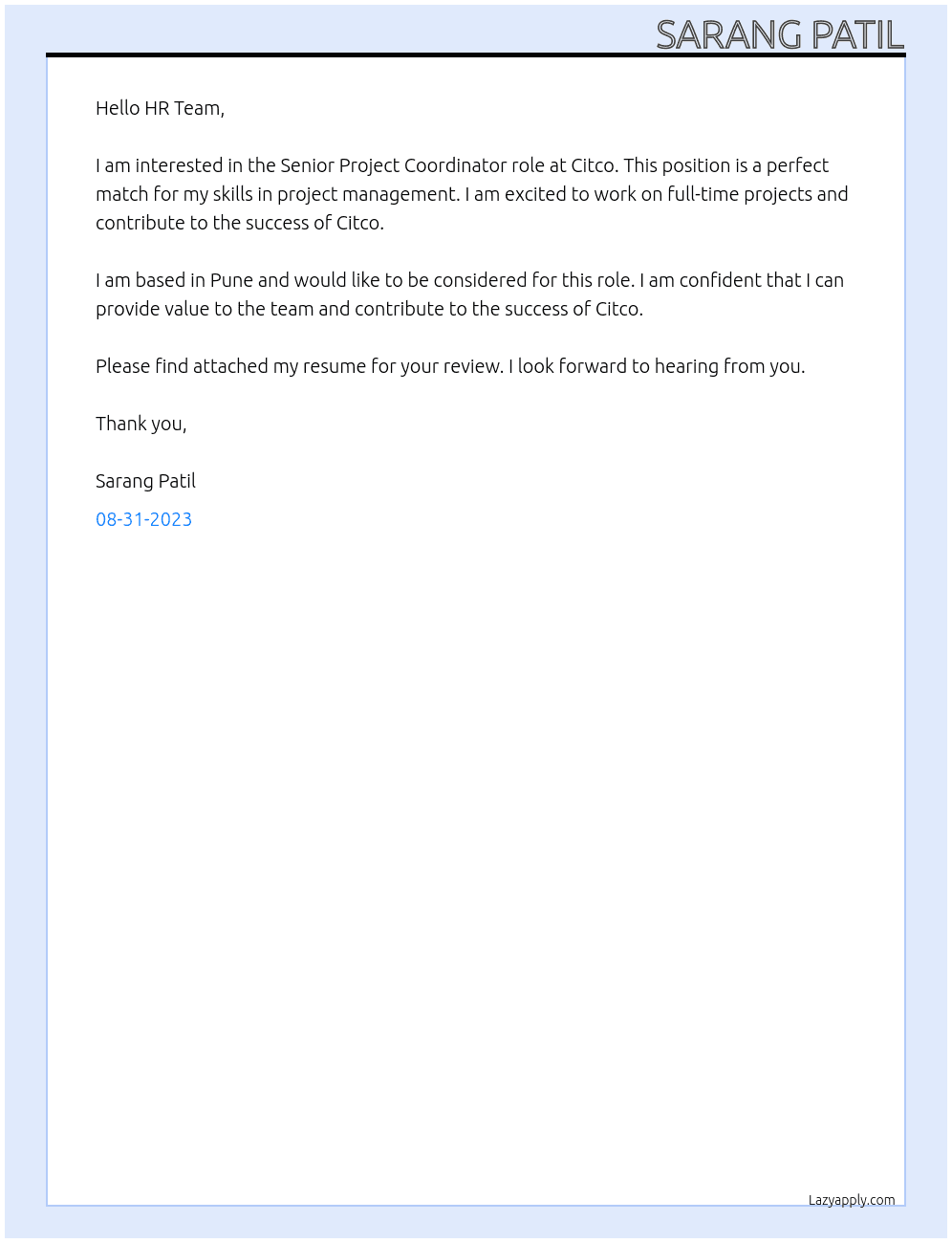 SARANG PATIL

Hello HR Team,

I am interested in the Senior Project Coordinator role at Citco. This position is a perfect match for my skills in project management. I am excited to work on full-time projects and contribute to the success of Citco.

I am based in Pune and would like to be considered for this role. I am confident that I can provide value to the team and contribute to the success of Citco.

Please find attached my resume for your review. I look forward to hearing from you.

Thank you,

Sarang Patil

08-31-2023

Lazyapply.com